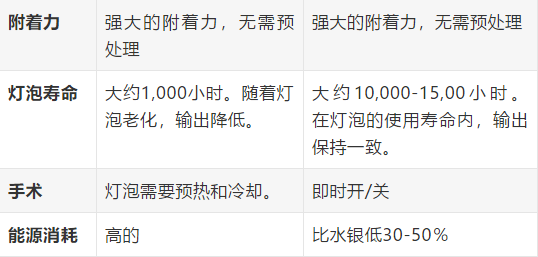 | 附着力 | 强大的附着力，无需预处理 | 强大的附着力，无需预处理 |
|---|---|---|
| 灯泡寿命 | 大约1,000小时。随着灯泡老化，输出降低。 | 大约10,000-15,00小时。在灯泡的使用寿命内，输出保持一致。 |
| 手术 | 灯泡需要预热和冷却。 | 即时开/关 |
| 能源消耗 | 高的 | 比水银低30-50% |